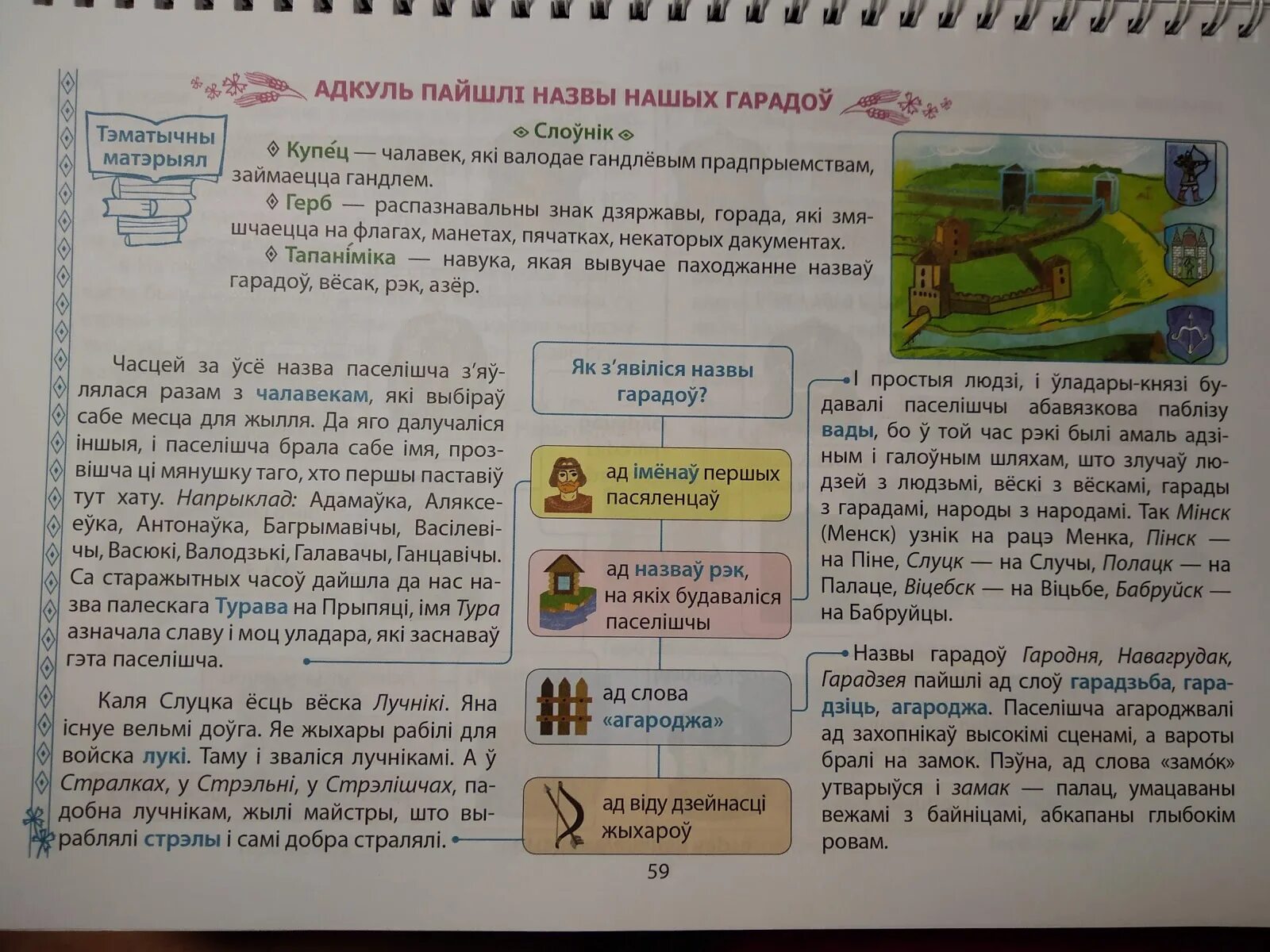 АДКУЛЬ ПАЙШЛІ НАЗВЫ НАШЫХ ГАРАДОЎ

Тэматычны матэрыял

Слоўнік

Купе́ц — чалавек, які валодае гандлёвым прадпрыемствам, займаецца гандлем.

Герб — распазнавальны знак дзяржавы, горада, які змяшчаецца на флагах, манетах, пячатках, некаторых дакументах.

Тапані́міка — навука, якая вывучае паходжанне назваў гарадоў, вёсак, рэк, азёр.

Часцей за ўсё назва паселішча з'яўлялася разам з чалавекам, які выбіраў сабе месца для жылля. Да яго далучаліся іншыя, і паселішча брала сабе імя, прозвішча ці мянушку таго, хто першы паставіў тут хату. Напрыклад: Адамаўка, Аляксееўка, Антонаўка, Багрымавічы, Васілевічы, Васюкі, Валодзькі, Галавачы, Ганцавічы. Са старажытных часоў дайшла да нас назва палескага Турава на Прыпяці, імя Тура азначала славу і моц уладара, які заснаваў гэта паселішча.

Каля Слуцка ёсць вёска Лучнікі. Яна існуе вельмі доўга. Яе жыхары рабілі для войска лукі. Таму і зваліся лучнікамі. А ў Стралках, у Стрэльні, у Стрэлішчах, падобна лучнікам, жылі майстры, што выраблялі стрэлы і самі добра стралялі.

Як з'явіліся назвы гарадоў?

ад імёнаў першых пасяленцаў

ад назваў рэк, на якіх будаваліся паселішчы

ад слова «агароджа»

ад віду дзейнасці жыхароў

І простыя людзі, і ўладары-князі будавалі паселішчы абавязкова паблізу вады, бо ў той час рэкі былі амаль адзіным і галоўным шляхам, што злучаў людзей з людзьмі, вёскі з вёскамі, гарады з гарадамі, народы з народамі. Так Мінск (Менск) узнік на рацэ Менка, Пінск — на Піне, Слуцк — на Случы, Полацк — на Палаце, Віцебск — на Віцьбе, Бабруйск — на Бабруйцы.

Назвы гарадоў Гародня, Навагрудак, Гарадзея пайшлі ад слоў гарадзьба, гарадзіць, агароджа. Паселішча агароджвалі ад захопнікаў высокімі сценамі, а вароты бралі на замок. Пэўна, ад слова «замо́к» утварыўся і замак — палац, умацаваны вежамі з байніцамі, абкапаны глыбокім ровам.

59